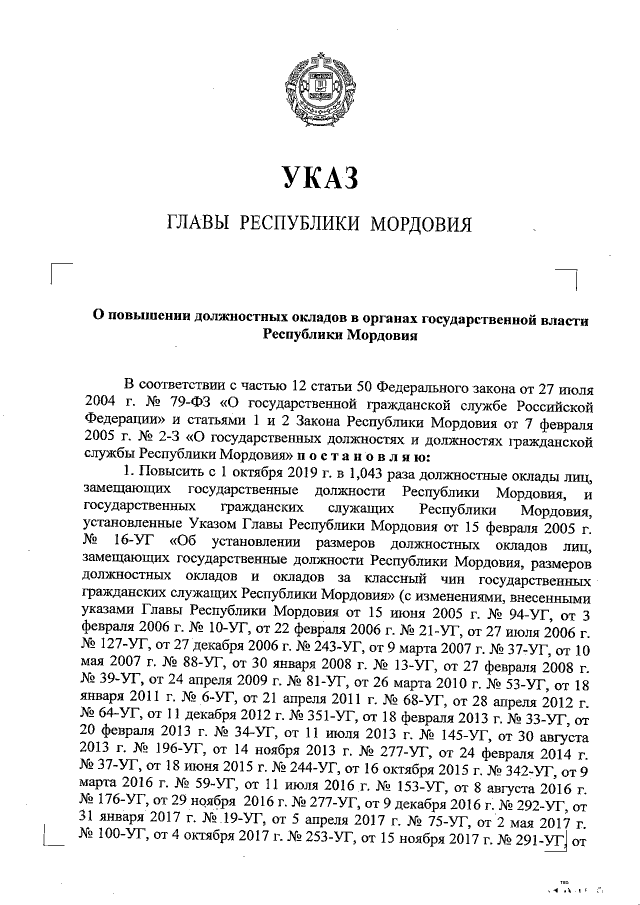 УКАЗ

ГЛАВЫ РЕСПУБЛИКИ МОРДОВИЯ

О повышении должностных окладов в органах государственной власти Республики Мордовия

В соответствии с частью 12 статьи 50 Федерального закона от 27 июля 2004 г. № 79-ФЗ «О государственной гражданской службе Российской Федерации» и статьями 1 и 2 Закона Республики Мордовия от 7 февраля 2005 г. № 2-З «О государственных должностях и должностях гражданской службы Республики Мордовия» п о с т а н о в л я ю:

1. Повысить с 1 октября 2019 г. в 1,043 раза должностные оклады лиц, замещающих государственные должности Республики Мордовия, и государственных гражданских служащих Республики Мордовия, установленные Указом Главы Республики Мордовия от 15 февраля 2005 г. № 16-УГ «Об установлении размеров должностных окладов лиц, замещающих государственные должности Республики Мордовия, размеров должностных окладов и окладов за классный чин государственных гражданских служащих Республики Мордовия» (с изменениями, внесенными указами Главы Республики Мордовия от 15 июня 2005 г. № 94-УГ, от 3 февраля 2006 г. № 10-УГ, от 22 февраля 2006 г. № 21-УГ, от 27 июля 2006 г. № 127-УГ, от 27 декабря 2006 г. № 243-УГ, от 9 марта 2007 г. № 37-УГ, от 10 мая 2007 г. № 88-УГ, от 30 января 2008 г. № 13-УГ, от 27 февраля 2008 г. № 39-УГ, от 24 апреля 2009 г. № 81-УГ, от 26 марта 2010 г. № 53-УГ, от 18 января 2011 г. № 6-УГ, от 21 апреля 2011 г. № 68-УГ, от 28 апреля 2012 г. № 64-УГ, от 11 декабря 2012 г. № 351-УГ, от 18 февраля 2013 г. № 33-УГ, от 20 февраля 2013 г. № 34-УГ, от 11 июля 2013 г. № 145-УГ, от 30 августа 2013 г. № 196-УГ, от 14 ноября 2013 г. № 277-УГ, от 24 февраля 2014 г. № 37-УГ, от 18 июня 2015 г. № 244-УГ, от 16 октября 2015 г. № 342-УГ, от 9 марта 2016 г. № 59-УГ, от 11 июля 2016 г. № 153-УГ, от 8 августа 2016 г. № 176-УГ, от 29 ноября 2016 г. № 277-УГ, от 9 декабря 2016 г. № 292-УГ, от 31 января 2017 г. № 19-УГ, от 5 апреля 2017 г. № 75-УГ, от 2 мая 2017 г. № 100-УГ, от 4 октября 2017 г. № 253-УГ, от 15 ноября 2017 г. № 291-УГ, от